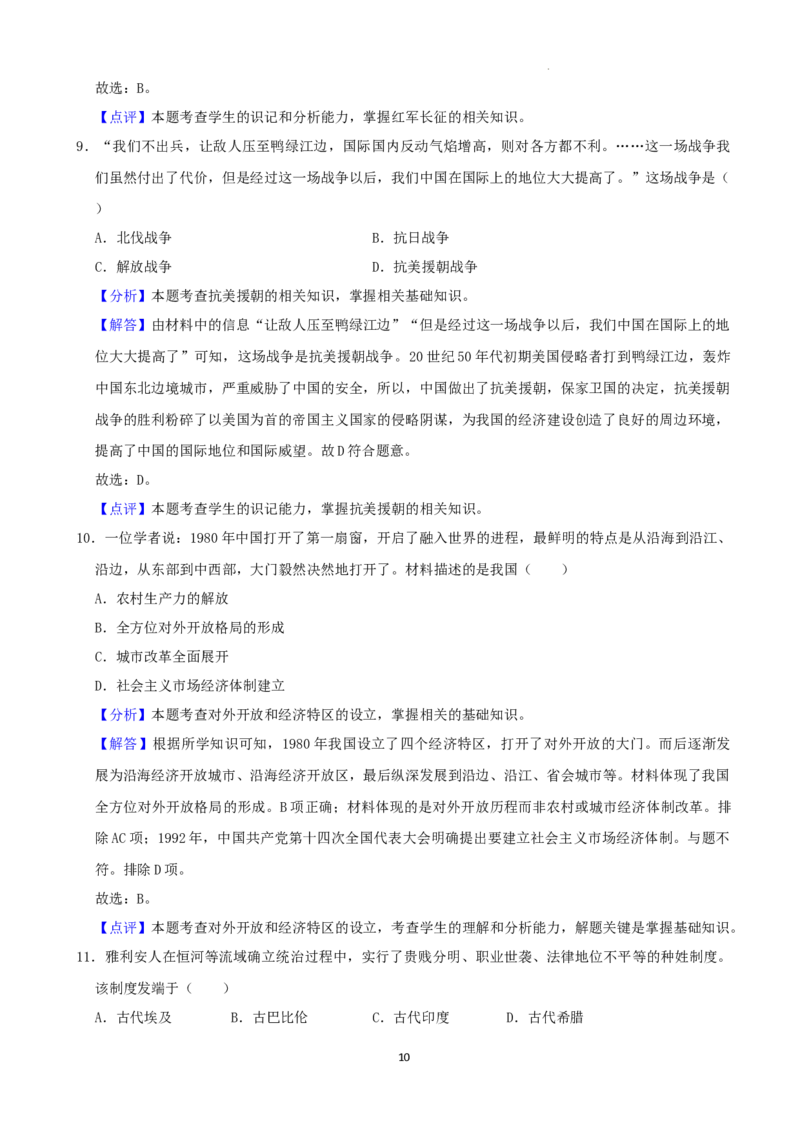 故选：B。

【点评】本题考查学生的识记和分析能力，掌握红军长征的相关知识。

9．“我们不出兵，让敌人压至鸭绿江边，国际国内反动气焰增高，则对各方都不利。……这一场战争我们虽然付出了代价，但是经过这一场战争以后，我们中国在国际上的地位大大提高了。”这场战争是（　　）

A．北伐战争　　B．抗日战争

C．解放战争　　D．抗美援朝战争

【分析】本题考查抗美援朝的相关知识，掌握相关基础知识。

【解答】由材料中的信息“让敌人压至鸭绿江边”“但是经过这一场战争以后，我们中国在国际上的地位大大提高了”可知，这场战争是抗美援朝战争。20世纪50年代初期美国侵略者打到鸭绿江边，轰炸中国东北边境城市，严重威胁了中国的安全，所以，中国做出了抗美援朝，保家卫国的决定，抗美援朝战争的胜利粉碎了以美国为首的帝国主义国家的侵略阴谋，为我国的经济建设创造了良好的周边环境，提高了中国的国际地位和国际威望。故D符合题意。

故选：D。

【点评】本题考查学生的识记能力，掌握抗美援朝的相关知识。

10．一位学者说：1980年中国打开了第一扇窗，开启了融入世界的进程，最鲜明的特点是从沿海到沿江、沿边，从东部到中西部，大门毅然决然地打开了。材料描述的是我国（　　）

A．农村生产力的解放

B．全方位对外开放格局的形成

C．城市改革全面展开

D．社会主义市场经济体制建立

【分析】本题考查对外开放和经济特区的设立，掌握相关的基础知识。

【解答】根据所学知识可知，1980年我国设立了四个经济特区，打开了对外开放的大门。而后逐渐发展为沿海经济开放城市、沿海经济开放区，最后纵深发展到沿边、沿江、省会城市等。材料体现了我国全方位对外开放格局的形成。B项正确；材料体现的是对外开放历程而非农村或城市经济体制改革。排除AC项；1992年，中国共产党第十四次全国代表大会明确提出要建立社会主义市场经济体制。与题不符。排除D项。

故选：B。

【点评】本题考查对外开放和经济特区的设立，考查学生的理解和分析能力，解题关键是掌握基础知识。

11．雅利安人在恒河等流域确立统治过程中，实行了贵贱分明、职业世袭、法律地位不平等的种姓制度。该制度发端于（　　）

A．古代埃及　　B．古巴比伦　　C．古代印度　　D．古代希腊

10